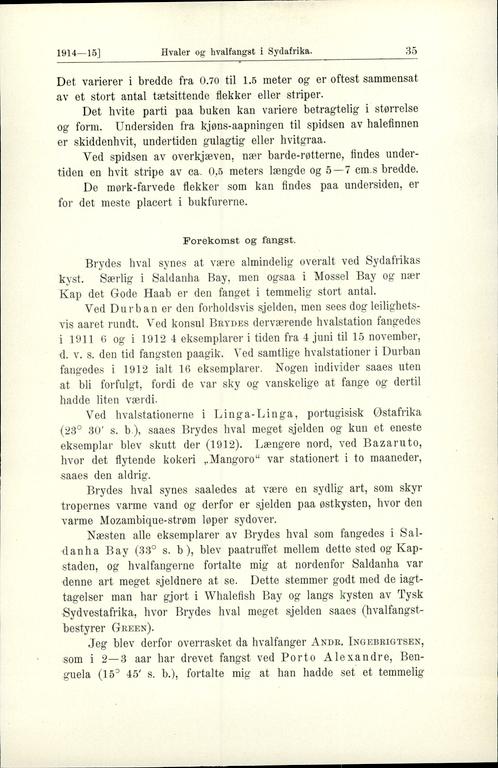 1914—15] Hvaler og hvalfangst i Sydafrika. 35

Det varierer i bredde fra 0.70 til 1.5 meter og er oftest sammensat av et stort antal tætsittende flekker eller striper.

Det hvite parti paa buken kan variere betragtelig i størrelse og form. Undersiden fra kjøns-aapningen til spidsen av halefinnen er skiddenhvit, undertiden gulagtig eller hvitgraa.

Ved spidsen av overkjæven, nær barde-røtterne, findes undertiden en hvit stripe av ca. 0,5 meters længde og 5—7 cm.s bredde.

De mørk-farvede flekker som kan findes paa undersiden, er for det meste placert i bukfurerne.

Forekomst og fangst.

Brydes hval synes at være almindelig overalt ved Sydafrikas kyst. Særlig i Saldanha Bay, men ogsaa i Mossel Bay og nær Kap det Gode Haab er den fanget i temmelig stort antal.

Ved Durban er den forholdsvis sjelden, men sees dog leilighetsvis aaret rundt. Ved konsul Brydes derværende hvalstation fangedes i 1911 6 og i 1912 4 eksemplarer i tiden fra 4 juni til 15 november, d. v. s. den tid fangsten paagik. Ved samtlige hvalstationer i Durban fangedes i 1912 ialt 16 eksemplarer. Nogen individer saaes uten at bli forfulgt, fordi de var sky og vanskelige at fange og dertil hadde liten værdi.

Ved hvalstationerne i Linga-Linga, portugisisk Østafrika (23° 30′ s. b.), saaes Brydes hval meget sjelden og kun et eneste eksemplar blev skutt der (1912). Længere nord, ved Bazaruto, hvor det flytende kokeri „Mangoro“ var stationert i to maaneder, saaes den aldrig.

Brydes hval synes saaledes at være en sydlig art, som skyr tropernes varme vand og derfor er sjelden paa østkysten, hvor den varme Mozambique-strøm løper sydover.

Næsten alle eksemplarer av Brydes hval som fangedes i Saldanha Bay (33° s. b), blev paatruffet mellem dette sted og Kapstaden, og hvalfangerne fortalte mig at nordenfor Saldanha var denne art meget sjeldnere at se. Dette stemmer godt med de iagttagelser man har gjort i Whalefish Bay og langs kysten av Tysk Sydvestafrika, hvor Brydes hval meget sjelden saaes (hvalfangstbestyrer Green).

Jeg blev derfor overrasket da hvalfanger Andr. Ingebrigtsen, som i 2—3 aar har drevet fangst ved Porto Alexandre, Benguela (15° 45′ s. b.), fortalte mig at han hadde set et temmelig